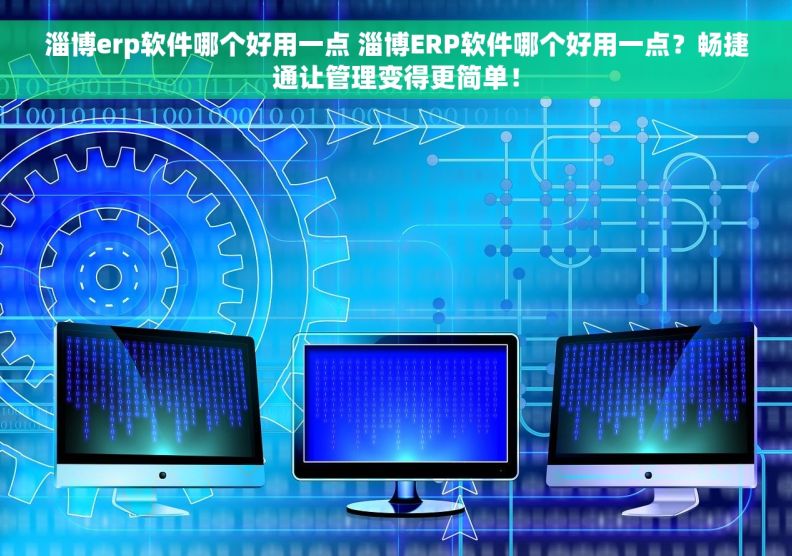 淄博erp软件哪个好用一点 淄博ERP软件哪个好用一点？畅捷通让管理变得更简单！